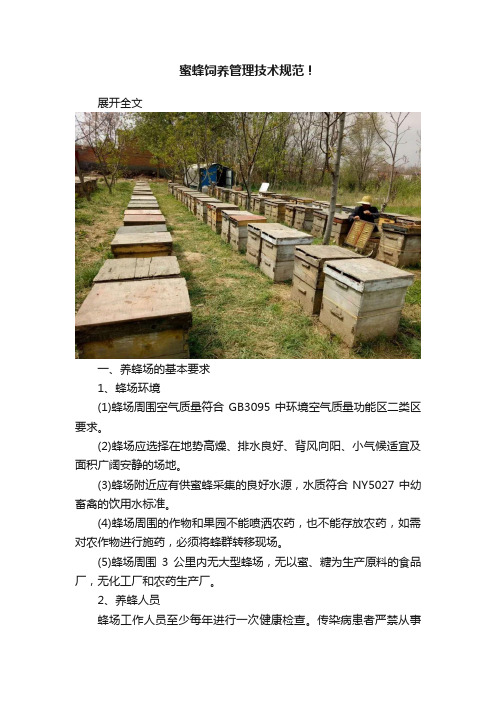 蜜蜂饲养管理技术规范！

展开全文

一、养蜂场的基本要求

1、蜂场环境

(1)蜂场周围空气质量符合 GB3095 中环境空气质量功能区二类区要求。

(2)蜂场应选择在地势高燥、排水良好、背风向阳、小气候适宜及面积广阔安静的场地。

(3)蜂场附近应有供蜜蜂采集的良好水源，水质符合 NY5027 中幼畜禽的饮用水标准。

(4)蜂场周围的作物和果园不能喷洒农药，也不能存放农药，如需对农作物进行施药，必须将蜂群转移现场。

(5)蜂场周围 3 公里内无大型蜂场，无以蜜、糖为生产原料的食品厂，无化工厂和农药生产厂。

2、养蜂人员

蜂场工作人员至少每年进行一次健康检查。传染病患者严禁从事